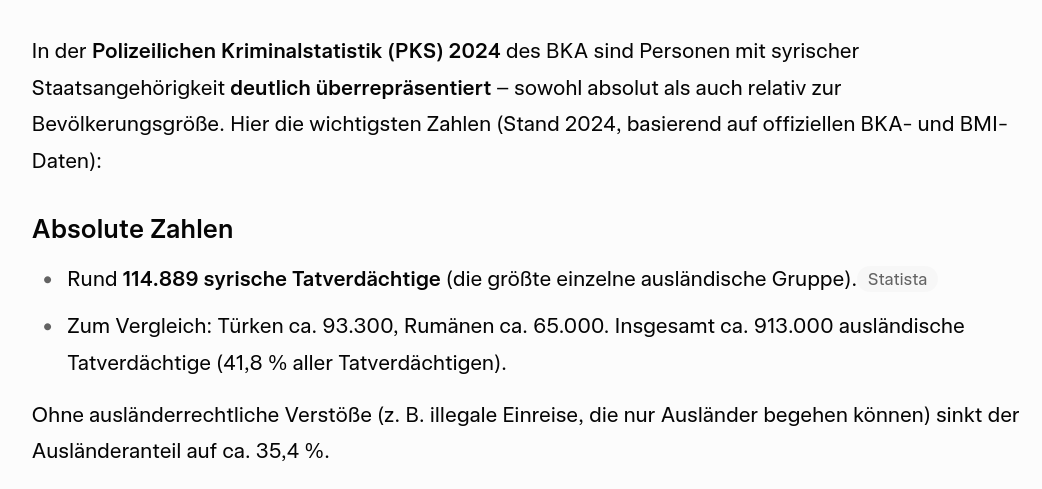 In der Polizeilichen Kriminalstatistik (PKS) 2024 des BKA sind Personen mit syrischer Staatsangehörigkeit deutlich überrepräsentiert – sowohl absolut als auch relativ zur Bevölkerungsgröße. Hier die wichtigsten Zahlen (Stand 2024, basierend auf offiziellen BKA- und BMI-Daten):

Absolute Zahlen

- Rund 114.889 syrische Tatverdächtige (die größte einzelne ausländische Gruppe). Statista
- Zum Vergleich: Türken ca. 93.300, Rumänen ca. 65.000. Insgesamt ca. 913.000 ausländische Tatverdächtige (41,8 % aller Tatverdächtigen).

Ohne ausländerrechtliche Verstöße (z. B. illegale Einreise, die nur Ausländer begehen können) sinkt der Ausländeranteil auf ca. 35,4 %.